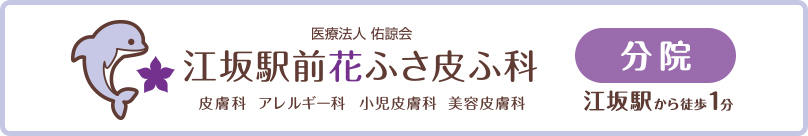 医療法人 佑諒会
江坂駅前花ふさ皮ふ科
皮膚科　アレルギー科　小児皮膚科　美容皮膚科

分院
江坂駅から徒歩1分